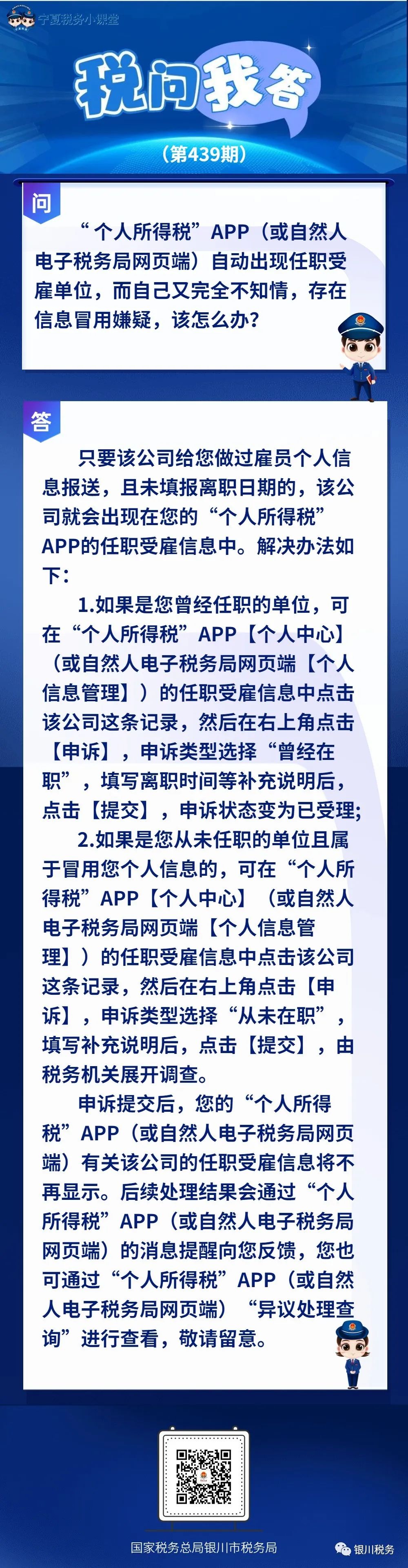 宁夏税务小课堂

税问我答

（第439期）

问

“个人所得税”APP（或自然人电子税务局网页端）自动出现任职受雇单位，而自己又完全不知情，存在信息冒用嫌疑，该怎么办？

答

只要该公司给您做过雇员个人信息报送，且未填报离职日期的，该公司就会出现在您的“个人所得税”APP的任职受雇信息中。解决办法如下：

1.如果是您曾经任职的单位，可在“个人所得税”APP【个人中心】（或自然人电子税务局网页端【个人信息管理】）的任职受雇信息中点击该公司这条记录，然后在右上角点击【申诉】，申诉类型选择“曾经在职”，填写离职时间等补充说明后，点击【提交】，申诉状态变为已受理；

2.如果是您从未任职的单位且属于冒用您个人信息的，可在“个人所得税”APP【个人中心】（或自然人电子税务局网页端【个人信息管理】）的任职受雇信息中点击该公司这条记录，然后在右上角点击【申诉】，申诉类型选择“从未在职”，填写补充说明后，点击【提交】，由税务机关展开调查。

申诉提交后，您的“个人所得税”APP（或自然人电子税务局网页端）有关该公司的任职受雇信息将不再显示。后续处理结果会通过“个人所得税”APP（或自然人电子税务局网页端）的消息提醒向您反馈，您也可通过“个人所得税”APP（或自然人电子税务局网页端）“异议处理查询”进行查看，敬请留意。

国家税务总局银川市税务局

银川税务